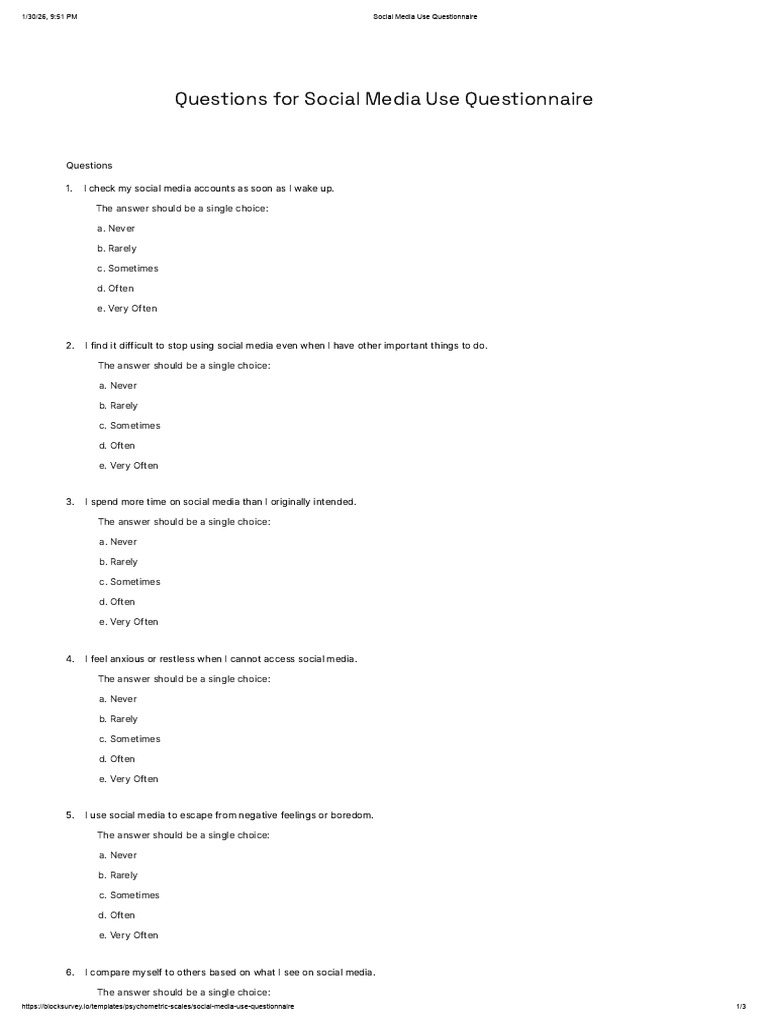 1/30/26, 9:51 PM Social Media Use Questionnaire

Questions for Social Media Use Questionnaire

Questions

1. I check my social media accounts as soon as I wake up.

The answer should be a single choice:

a. Never

b. Rarely

c. Sometimes

d. Often

e. Very Often

2. I find it difficult to stop using social media even when I have other important things to do.

The answer should be a single choice:

a. Never

b. Rarely

c. Sometimes

d. Often

e. Very Often

3. I spend more time on social media than I originally intended.

The answer should be a single choice:

a. Never

b. Rarely

c. Sometimes

d. Often

e. Very Often

4. I feel anxious or restless when I cannot access social media.

The answer should be a single choice:

a. Never

b. Rarely

c. Sometimes

d. Often

e. Very Often

5. I use social media to escape from negative feelings or boredom.

The answer should be a single choice:

a. Never

b. Rarely

c. Sometimes

d. Often

e. Very Often

6. I compare myself to others based on what I see on social media.

The answer should be a single choice:

https://blocksurvey.io/templates/psychometric-scales/social-media-use-questionnaire 1/3